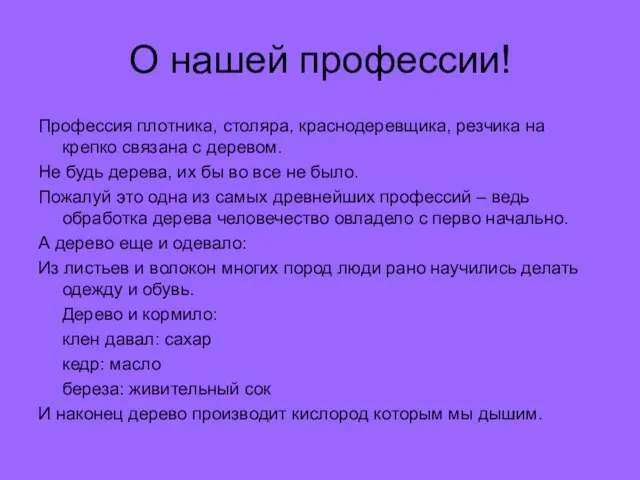 О нашей профессии!

Профессия плотника, столяра, краснодеревщика, резчика на крепко связана с деревом.

Не будь дерева, их бы во все не было.

Пожалуй это одна из самых древнейших профессий – ведь обработка дерева человечество овладело с перво начально.

А дерево еще и одевало:

Из листьев и волокон многих пород люди рано научились делать одежду и обувь.

Дерево и кормило:

клен давал: сахар

кедр: масло

береза: живительный сок

И наконец дерево производит кислород которым мы дышим.